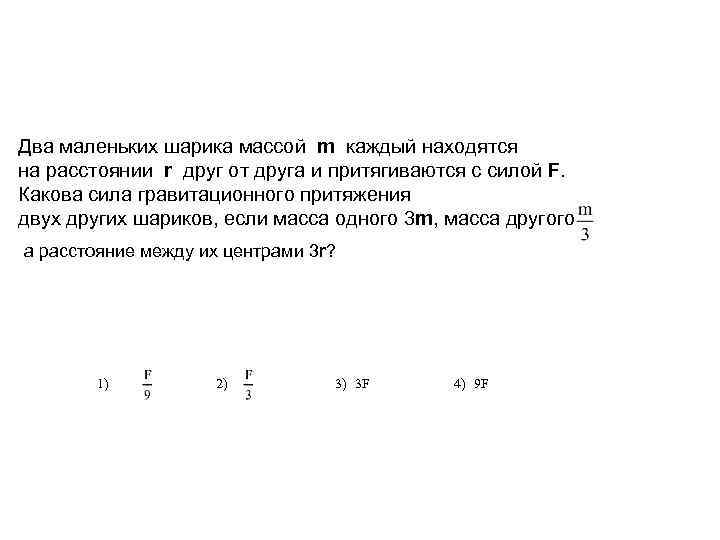 Два маленьких шарика массой m каждый находятся на расстоянии r друг от друга и притягиваются с силой F. Какова сила гравитационного притяжения двух других шариков, если масса одного 3m, масса другого $\frac{m}{3}$ а расстояние между их центрами 3r?

1) $\frac{F}{9}$ 2) $\frac{F}{3}$ 3) 3F 4) 9F